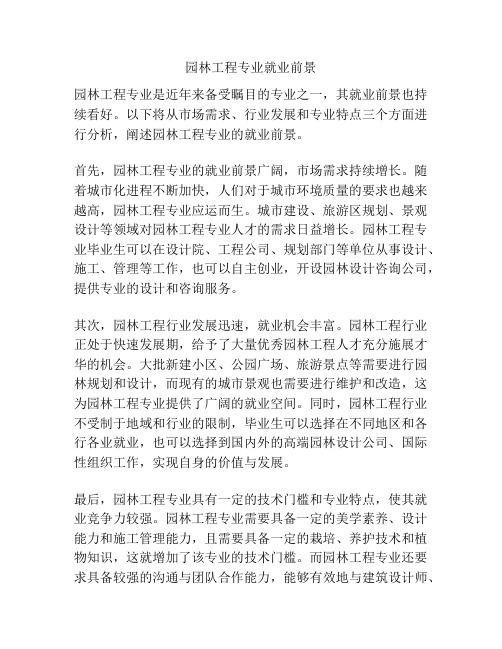 园林工程专业就业前景

园林工程专业是近年来备受瞩目的专业之一，其就业前景也持续看好。以下将从市场需求、行业发展和专业特点三个方面进行分析，阐述园林工程专业的就业前景。

首先，园林工程专业的就业前景广阔，市场需求持续增长。随着城市化进程不断加快，人们对于城市环境质量的要求也越来越高，园林工程专业应运而生。城市建设、旅游区规划、景观设计等领域对园林工程专业人才的需求日益增长。园林工程专业毕业生可以在设计院、工程公司、规划部门等单位从事设计、施工、管理等工作，也可以自主创业，开设园林设计咨询公司，提供专业的设计和咨询服务。

其次，园林工程行业发展迅速，就业机会丰富。园林工程行业正处于快速发展期，给予了大量优秀园林工程人才充分施展才华的机会。大批新建小区、公园广场、旅游景点等需要进行园林规划和设计，而现有的城市景观也需要进行维护和改造，这为园林工程专业提供了广阔的就业空间。同时，园林工程行业不受制于地域和行业的限制，毕业生可以选择在不同地区和各行各业就业，也可以选择到国内外的高端园林设计公司、国际性组织工作，实现自身的价值与发展。

最后，园林工程专业具有一定的技术门槛和专业特点，使其就业竞争力较强。园林工程专业需要具备一定的美学素养、设计能力和施工管理能力，且需要具备一定的栽培、养护技术和植物知识，这就增加了该专业的技术门槛。而园林工程专业还要求具备较强的沟通与团队合作能力，能够有效地与建筑设计师、